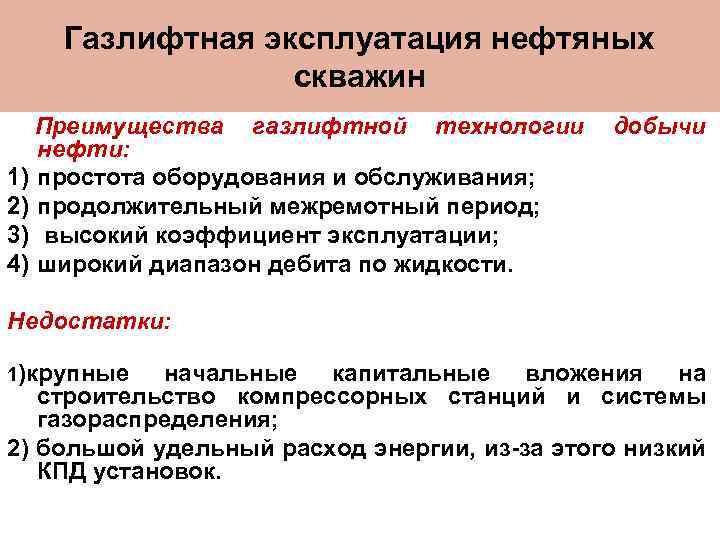 Газлифтная эксплуатация нефтяных скважин

Преимущества газлифтной технологии добычи нефти:

1) простота оборудования и обслуживания;
2) продолжительный межремотный период;
3) высокий коэффициент эксплуатации;
4) широкий диапазон дебита по жидкости.

Недостатки:

1)крупные начальные капитальные вложения на строительство компрессорных станций и системы газораспределения;
2) большой удельный расход энергии, из-за этого низкий КПД установок.